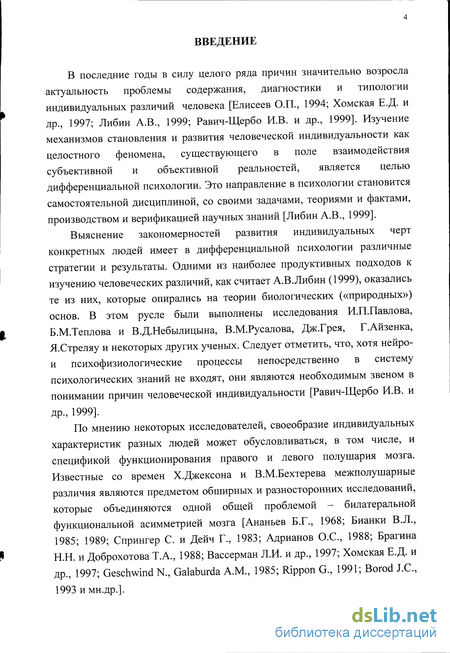 4

ВВЕДЕНИЕ

В последние годы в силу целого ряда причин значительно возросла актуальность проблемы содержания, диагностики и типологии индивидуальных различий человека [Елисеев О.П., 1994; Хомская Е.Д. и др., 1997; Либин А.В., 1999; Равич-Щербо И.В. и др., 1999]. Изучение механизмов становления и развития человеческой индивидуальности как целостного феномена, существующего в поле взаимодействия субъективной и объективной реальностей, является целью дифференциальной психологии. Это направление в психологии становится самостоятельной дисциплиной, со своими задачами, теориями и фактами, производством и верификацией научных знаний [Либин А.В., 1999].

Выяснение закономерностей развития индивидуальных черт конкретных людей имеет в дифференциальной психологии различные стратегии и результаты. Одними из наиболее продуктивных подходов к изучению человеческих различий, как считает А.В.Либин (1999), оказались те из них, которые опирались на теории биологических («природных») основ. В этом русле были выполнены исследования И.П.Павлова, Б.М.Теплова и В.Д.Небылицына, В.М.Русалова, Дж.Грея, Г.Айзенка, Я.Стреляу и некоторых других ученых. Следует отметить, что, хотя нейро- и психофизиологические процессы непосредственно в систему психологических знаний не входят, они являются необходимым звеном в понимании причин человеческой индивидуальности [Равич-Щербо И.В. и др., 1999].

По мнению некоторых исследователей, своеобразие индивидуальных характеристик разных людей может обусловливаться, в том числе, и спецификой функционирования правого и левого полушария мозга. Известные со времен Х.Джексона и В.М.Бехтерева межполушарные различия являются предметом обширных и разносторонних исследований, которые объединяются одной общей проблемой – билатеральной функциональной асимметрией мозга [Ананьев Б.Г., 1968; Бианки В.Л., 1985; 1989; Спрингер С. и Дейч Г., 1983; Адрианов О.С., 1988; Брагина Н.Н. и Доброхотова Т.А., 1988; Вассерман Л.И. и др., 1997; Хомская Е.Д. и др., 1997; Geschwind N., Galaburda A.M., 1985; Rippon G., 1991; Borod J.C., 1993 и мн.др.].

dsLib.net
библиотека диссертаций